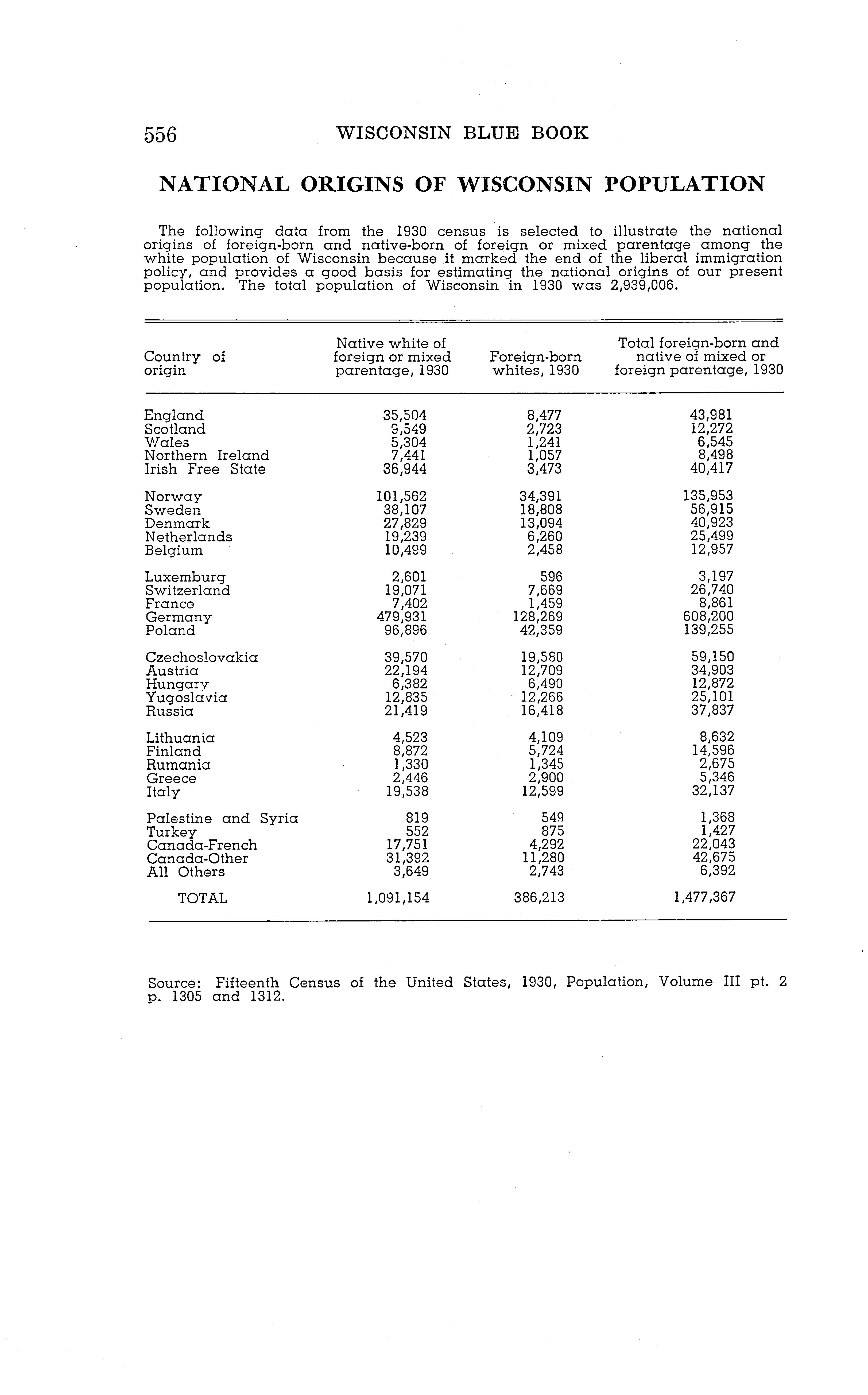 556 WISCONSIN BLUE BOOK

NATIONAL ORIGINS OF WISCONSIN POPULATION

The following data from the 1930 census is selected to illustrate the national origins of foreign-born and native-born of foreign or mixed parentage among the white population of Wisconsin because it marked the end of the liberal immigration policy, and provides a good basis for estimating the national origins of our present population. The total population of Wisconsin in 1930 was 2,939,006.

| Country of origin | Native white of foreign or mixed parentage, 1930 | Foreign-born whites, 1930 | Total foreign-born and native of mixed or foreign parentage, 1930 |
|---|---|---|---|
| England | 35,504 | 8,477 | 43,981 |
| Scotland | 9,549 | 2,723 | 12,272 |
| Wales | 5,304 | 1,241 | 6,545 |
| Northern Ireland | 7,441 | 1,057 | 8,498 |
| Irish Free State | 36,944 | 3,473 | 40,417 |
| Norway | 101,562 | 34,391 | 135,953 |
| Sweden | 38,107 | 18,808 | 56,915 |
| Denmark | 27,829 | 13,094 | 40,923 |
| Netherlands | 19,239 | 6,260 | 25,499 |
| Belgium | 10,499 | 2,458 | 12,957 |
| Luxemburg | 2,601 | 596 | 3,197 |
| Switzerland | 19,071 | 7,669 | 26,740 |
| France | 7,402 | 1,459 | 8,861 |
| Germany | 479,931 | 128,269 | 608,200 |
| Poland | 96,896 | 42,359 | 139,255 |
| Czechoslovakia | 39,570 | 19,580 | 59,150 |
| Austria | 22,194 | 12,709 | 34,903 |
| Hungary | 6,382 | 6,490 | 12,872 |
| Yugoslavia | 12,835 | 12,266 | 25,101 |
| Russia | 21,419 | 16,418 | 37,837 |
| Lithuania | 4,523 | 4,109 | 8,632 |
| Finland | 8,872 | 5,724 | 14,596 |
| Rumania | 1,330 | 1,345 | 2,675 |
| Greece | 2,446 | 2,900 | 5,346 |
| Italy | 19,538 | 12,599 | 32,137 |
| Palestine and Syria | 819 | 549 | 1,368 |
| Turkey | 552 | 875 | 1,427 |
| Canada-French | 17,751 | 4,292 | 22,043 |
| Canada-Other | 31,392 | 11,280 | 42,675 |
| All Others | 3,649 | 2,743 | 6,392 |
| TOTAL | 1,091,154 | 386,213 | 1,477,367 |

Source: Fifteenth Census of the United States, 1930, Population, Volume III pt. 2 p. 1305 and 1312.